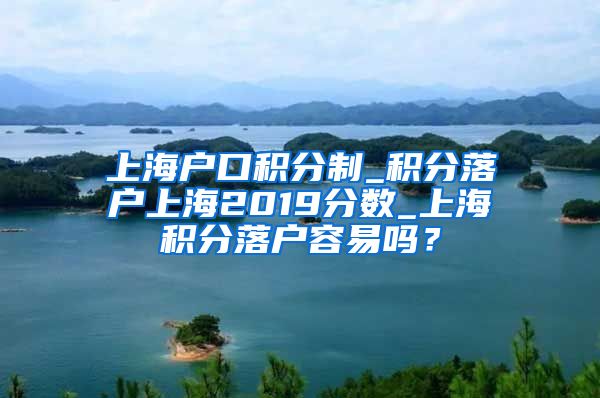 上海户口积分制_积分落户上海2019分数_上海积分落户容易吗？